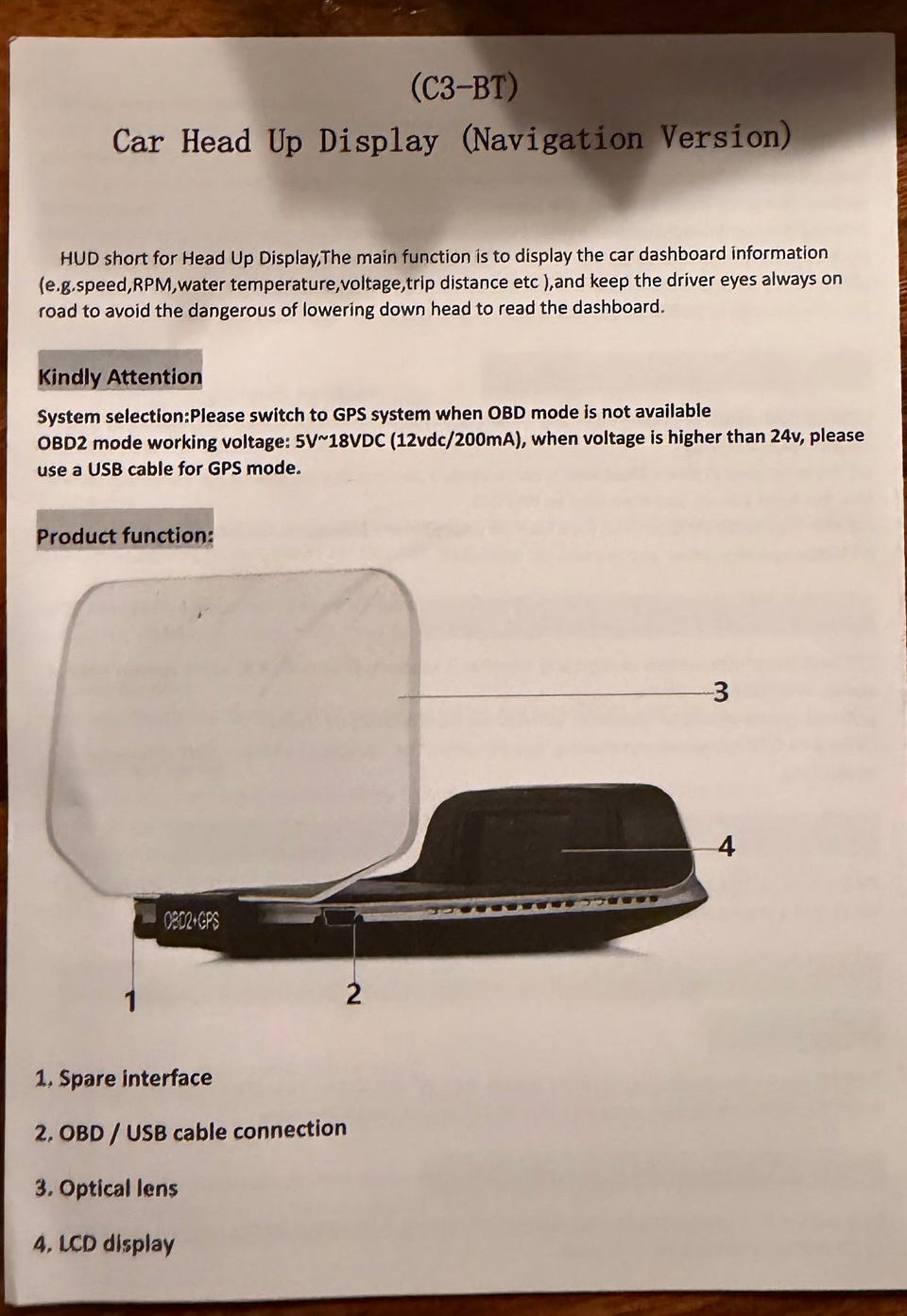 (C3-BT)
Car Head Up Display (Navigation Version)

HUD short for Head Up Display,The main function is to display the car dashboard information (e.g.speed,RPM,water temperature,voltage,trip distance etc ),and keep the driver eyes always on road to avoid the dangerous of lowering down head to read the dashboard.

Kindly Attention

System selection:Please switch to GPS system when OBD mode is not available
OBD2 mode working voltage: 5V~18VDC (12vdc/200mA), when voltage is higher than 24v, please use a USB cable for GPS mode.

Product function:

3

4

OBD2+GPS

1

2

1. Spare interface

2. OBD / USB cable connection

3. Optical lens

4. LCD display